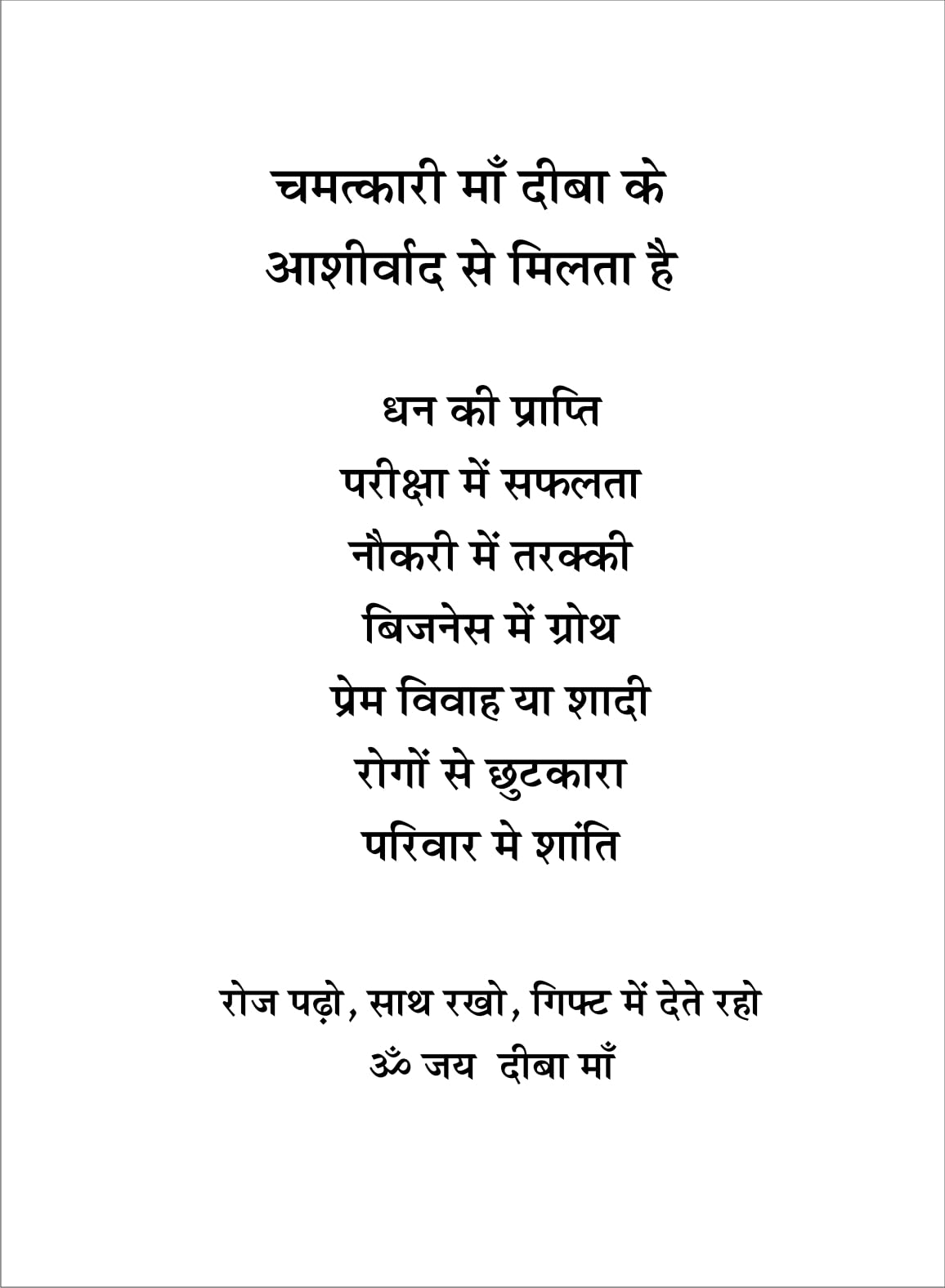 चमत्कारी माँ दीबा के
आशीर्वाद से मिलता है

धन की प्राप्ति
परीक्षा में सफलता
नौकरी में तरक्की
बिजनेस में ग्रोथ
प्रेम विवाह या शादी
रोगों से छुटकारा
परिवार मे शांति

रोज पढ़ो, साथ रखो, गिफ्ट में देते रहो
ॐ जय दीबा माँ